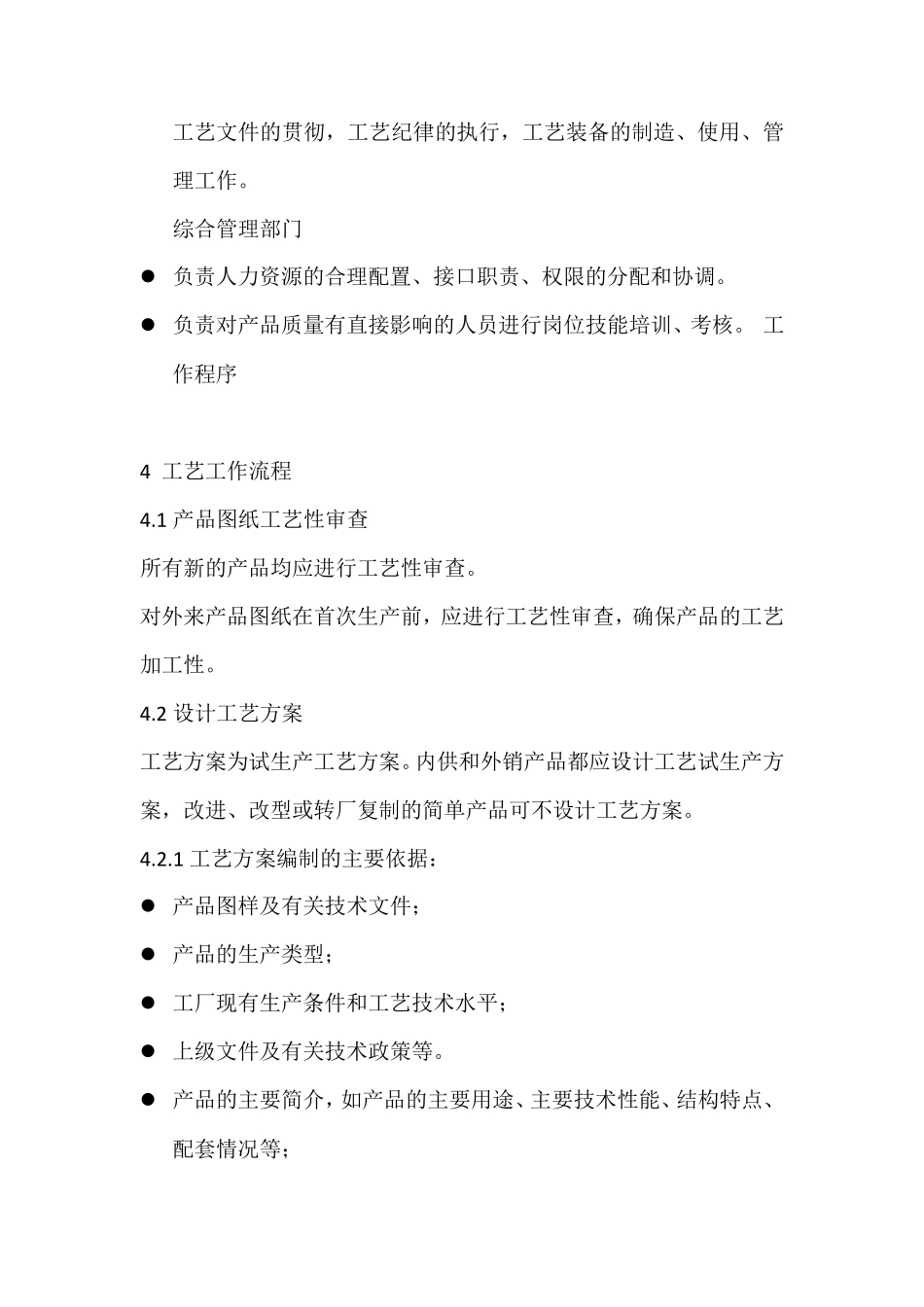 工艺文件的贯彻，工艺纪律的执行，工艺装备的制造、使用、管理工作。

综合管理部门

● 负责人力资源的合理配置、接口职责、权限的分配和协调。

● 负责对产品质量有直接影响的人员进行岗位技能培训、考核。 工作程序

4 工艺工作流程

4.1 产品图纸工艺性审查

所有新的产品均应进行工艺性审查。

对外来产品图纸在首次生产前，应进行工艺性审查，确保产品的工艺加工性。

4.2 设计工艺方案

工艺方案为试生产工艺方案。内供和外销产品都应设计工艺试生产方案，改进、改型或转厂复制的简单产品可不设计工艺方案。

4.2.1 工艺方案编制的主要依据：

● 产品图样及有关技术文件；

● 产品的生产类型；

● 工厂现有生产条件和工艺技术水平；

● 上级文件及有关技术政策等。

● 产品的主要简介，如产品的主要用途、主要技术性能、结构特点、配套情况等；